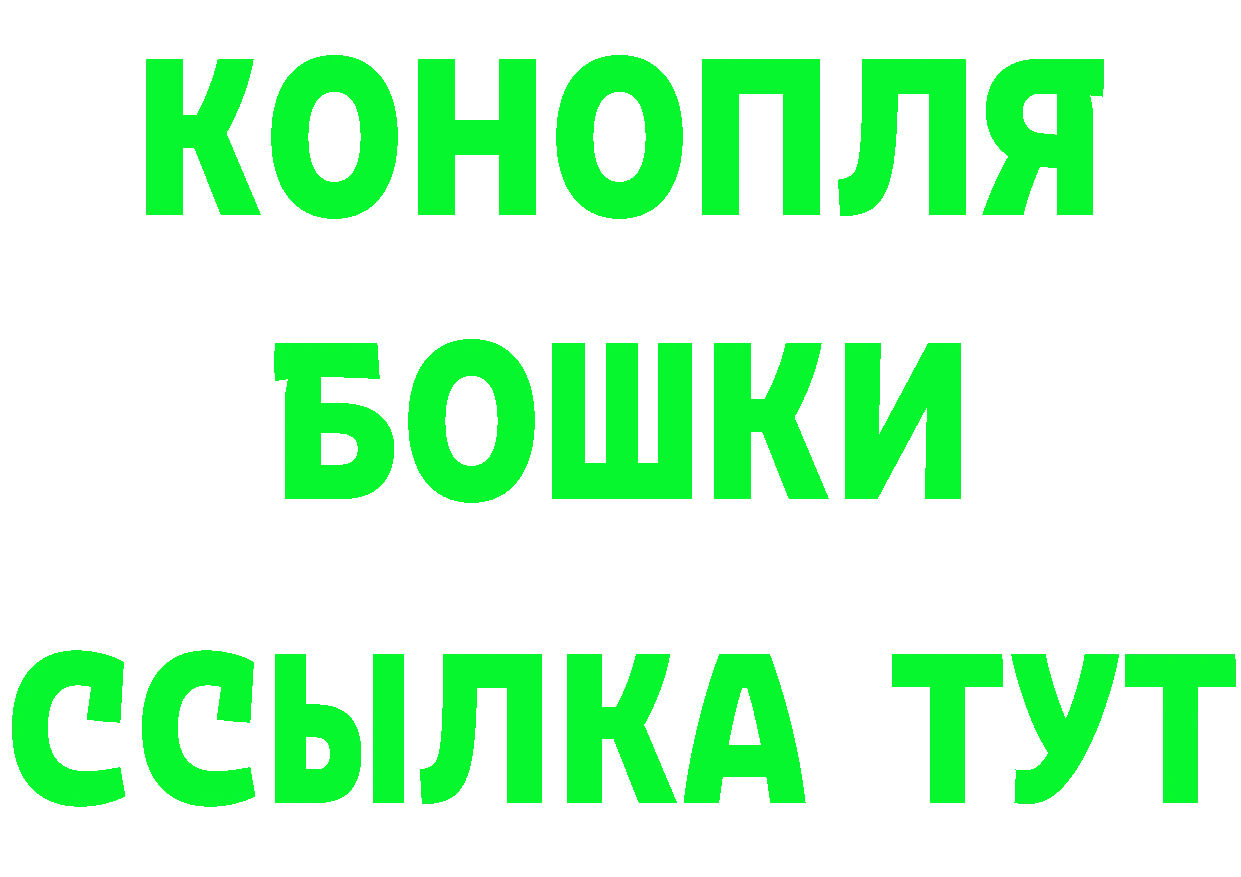 КОНОПЛЯ
БОШКИ
ССЫЛКА ТУТ